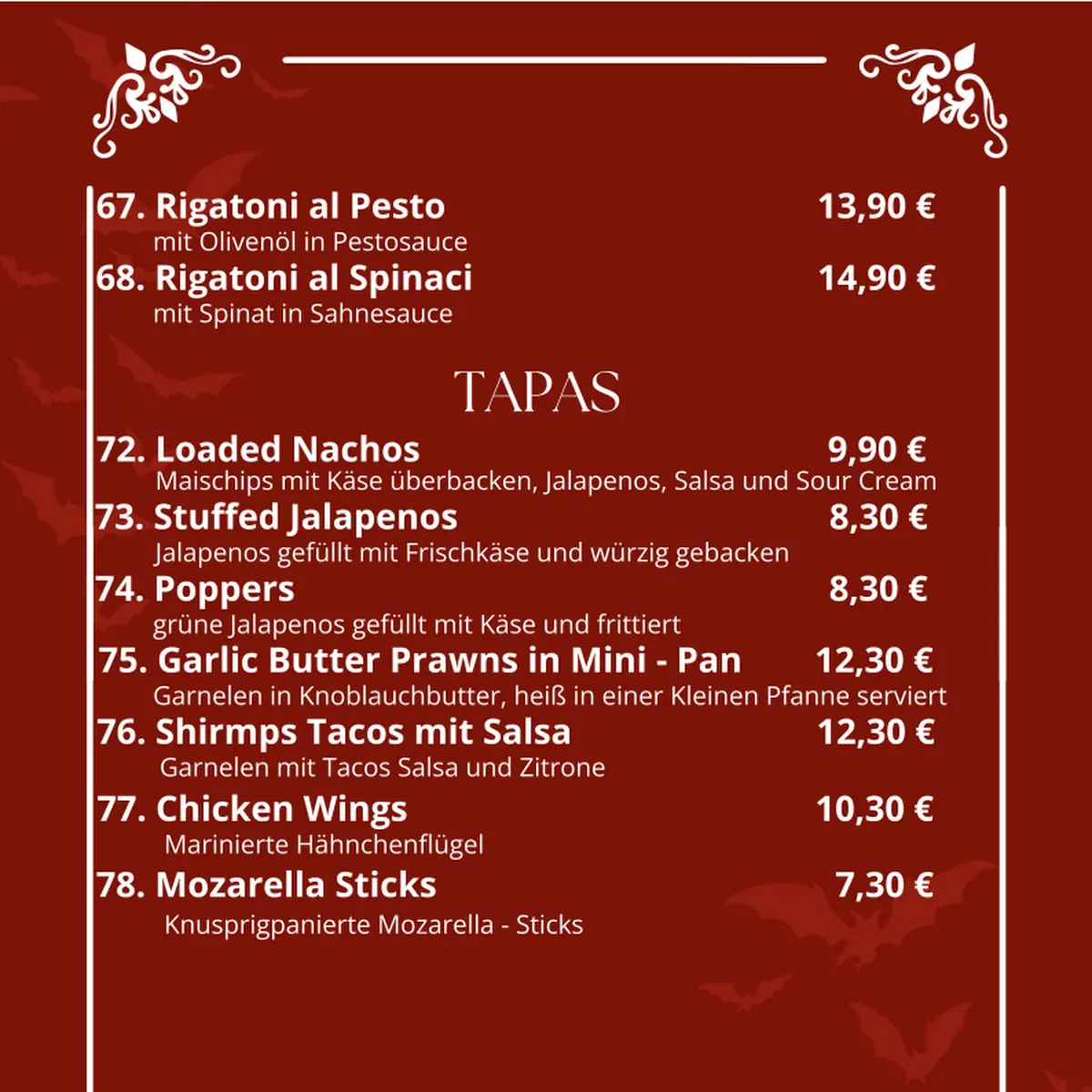 67. Rigatoni al Pesto 13,90 €
mit Olivenöl in Pestosauce

68. Rigatoni al Spinaci 14,90 €
mit Spinat in Sahnesauce

TAPAS

72. Loaded Nachos 9,90 €
Maischips mit Käse überbacken, Jalapenos, Salsa und Sour Cream

73. Stuffed Jalapenos 8,30 €
Jalapenos gefüllt mit Frischkäse und würzig gebacken

74. Poppers 8,30 €
grüne Jalapenos gefüllt mit Käse und frittiert

75. Garlic Butter Prawns in Mini - Pan 12,30 €
Garnelen in Knoblauchbutter, heiß in einer Kleinen Pfanne serviert

76. Shirmps Tacos mit Salsa 12,30 €
Garnelen mit Tacos Salsa und Zitrone

77. Chicken Wings 10,30 €
Marinierte Hähnchenflügel

78. Mozarella Sticks 7,30 €
Knusprigpanierte Mozarella - Sticks